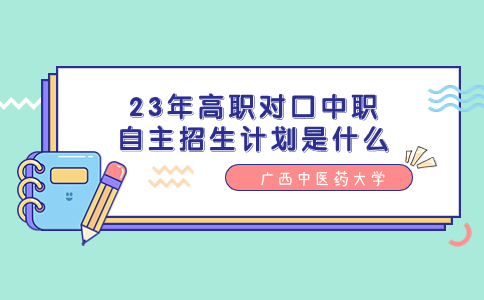 23年高职对口中职
自主招生计划是什么

广西中医药大学